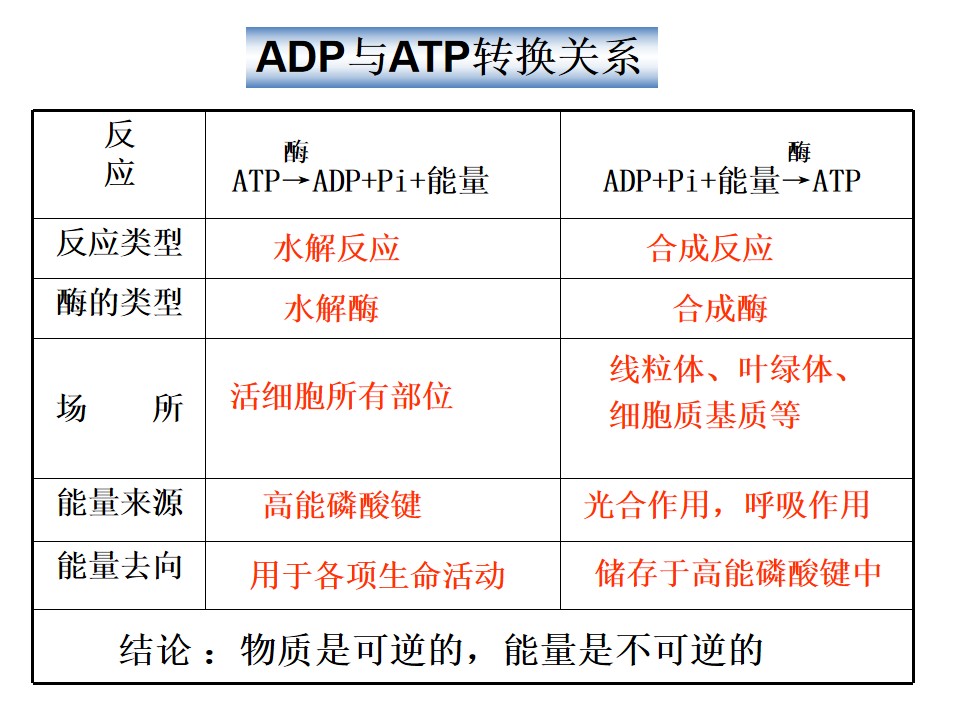 ADP与ATP转换关系

| 反应 | $ATP \xrightarrow{酶} ADP+Pi+能量$ | $ADP+Pi+能量 \xrightarrow{酶} ATP$ |
|---|---|---|
| 反应类型 | 水解反应 | 合成反应 |
| 酶的类型 | 水解酶 | 合成酶 |
| 场 所 | 活细胞所有部位 | 线粒体、叶绿体、细胞质基质等 |
| 能量来源 | 高能磷酸键 | 光合作用，呼吸作用 |
| 能量去向 | 用于各项生命活动 | 储存于高能磷酸键中 |
| 结论：物质是可逆的，能量是不可逆的 | | |